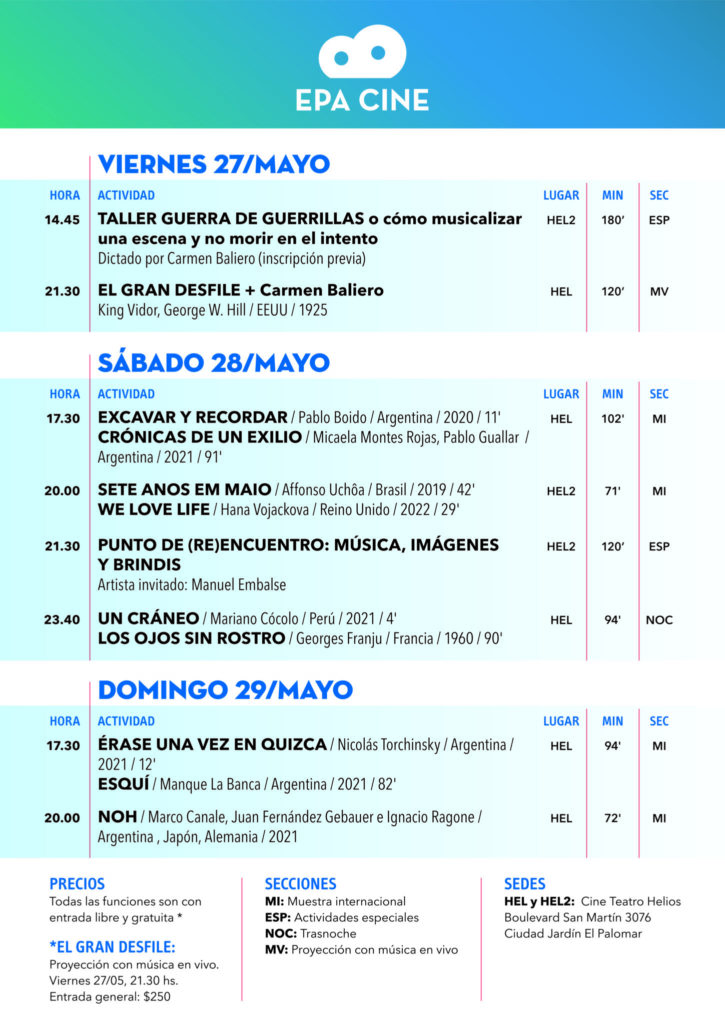 EPA CINE

VIERNES 27/MAYO

| HORA | ACTIVIDAD | LUGAR | MIN | SEC |
|---|---|---|---|---|
| 14.45 | TALLER GUERRA DE GUERRILLAS o cómo musicalizar una escena y no morir en el intento Dictado por Carmen Baliero (inscripción previa) | HEL2 | 180' | ESP |
| 21.30 | EL GRAN DESFILE + Carmen Baliero King Vidor, George W. Hill / EEUU / 1925 | HEL | 120' | MV |

SÁBADO 28/MAYO

| HORA | ACTIVIDAD | LUGAR | MIN | SEC |
|---|---|---|---|---|
| 17.30 | EXCAVAR Y RECORDAR / Pablo Boido / Argentina / 2020 / 11' CRÓNICAS DE UN EXILIO / Micaela Montes Rojas, Pablo Guallar / Argentina / 2021 / 91' | HEL | 102' | MI |
| 20.00 | SETE ANOS EM MAIO / Affonso Uchôa / Brasil / 2019 / 42' WE LOVE LIFE / Hana Vojackova / Reino Unido / 2022 / 29' | HEL2 | 71' | MI |
| 21.30 | PUNTO DE (RE)ENCUENTRO: MÚSICA, IMÁGENES Y BRINDIS Artista invitado: Manuel Embalse | HEL2 | 120' | ESP |
| 23.40 | UN CRÁNEO / Mariano Cócolo / Perú / 2021 / 4' LOS OJOS SIN ROSTRO / Georges Franju / Francia / 1960 / 90' | HEL | 94' | NOC |

DOMINGO 29/MAYO

| HORA | ACTIVIDAD | LUGAR | MIN | SEC |
|---|---|---|---|---|
| 17.30 | ÉRASE UNA VEZ EN QUIZCA / Nicolás Torchinsky / Argentina / 2021 / 12' ESQUÍ / Manque La Banca / Argentina / 2021 / 82' | HEL | 94' | MI |
| 20.00 | NOH / Marco Canale, Juan Fernández Gebauer e Ignacio Ragone / Argentina , Japón, Alemania / 2021 | HEL | 72' | MI |

PRECIOS
Todas las funciones son con entrada libre y gratuita *

*EL GRAN DESFILE:
Proyección con música en vivo.
Viernes 27/05, 21.30 hs.
Entrada general: $250

SECCIONES
MI: Muestra internacional
ESP: Actividades especiales
NOC: Trasnoche
MV: Proyección con música en vivo

SEDES
HEL y HEL2: Cine Teatro Helios
Boulevard San Martín 3076
Ciudad Jardín El Palomar